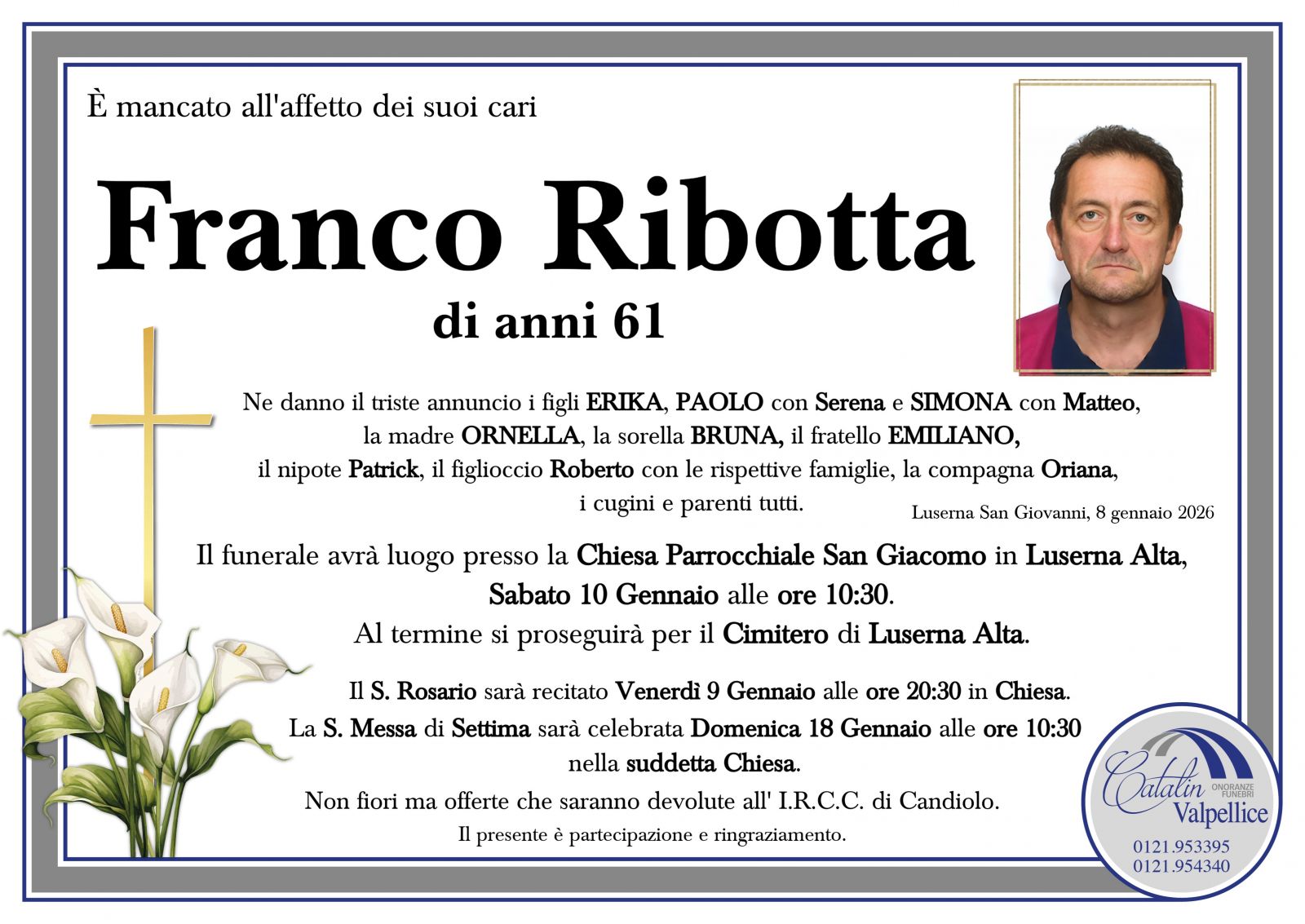 È mancato all'affetto dei suoi cari

Franco Ribotta

di anni 61

Ne danno il triste annuncio i figli ERIKA, PAOLO con Serena e SIMONA con Matteo, la madre ORNELLA, la sorella BRUNA, il fratello EMILIANO, il nipote Patrick, il figlioccio Roberto con le rispettive famiglie, la compagna Oriana, i cugini e parenti tutti.

Luserna San Giovanni, 8 gennaio 2026

Il funerale avrà luogo presso la Chiesa Parrocchiale San Giacomo in Luserna Alta, Sabato 10 Gennaio alle ore 10:30.
Al termine si proseguirà per il Cimitero di Luserna Alta.

Il S. Rosario sarà recitato Venerdì 9 Gennaio alle ore 20:30 in Chiesa.
La S. Messa di Settima sarà celebrata Domenica 18 Gennaio alle ore 10:30 nella suddetta Chiesa.

Non fiori ma offerte che saranno devolute all' I.R.C.C. di Candiolo.

Il presente è partecipazione e ringraziamento.

Catalin ONORANZE FUNEBRI Valpellice
0121.953395
0121.954340